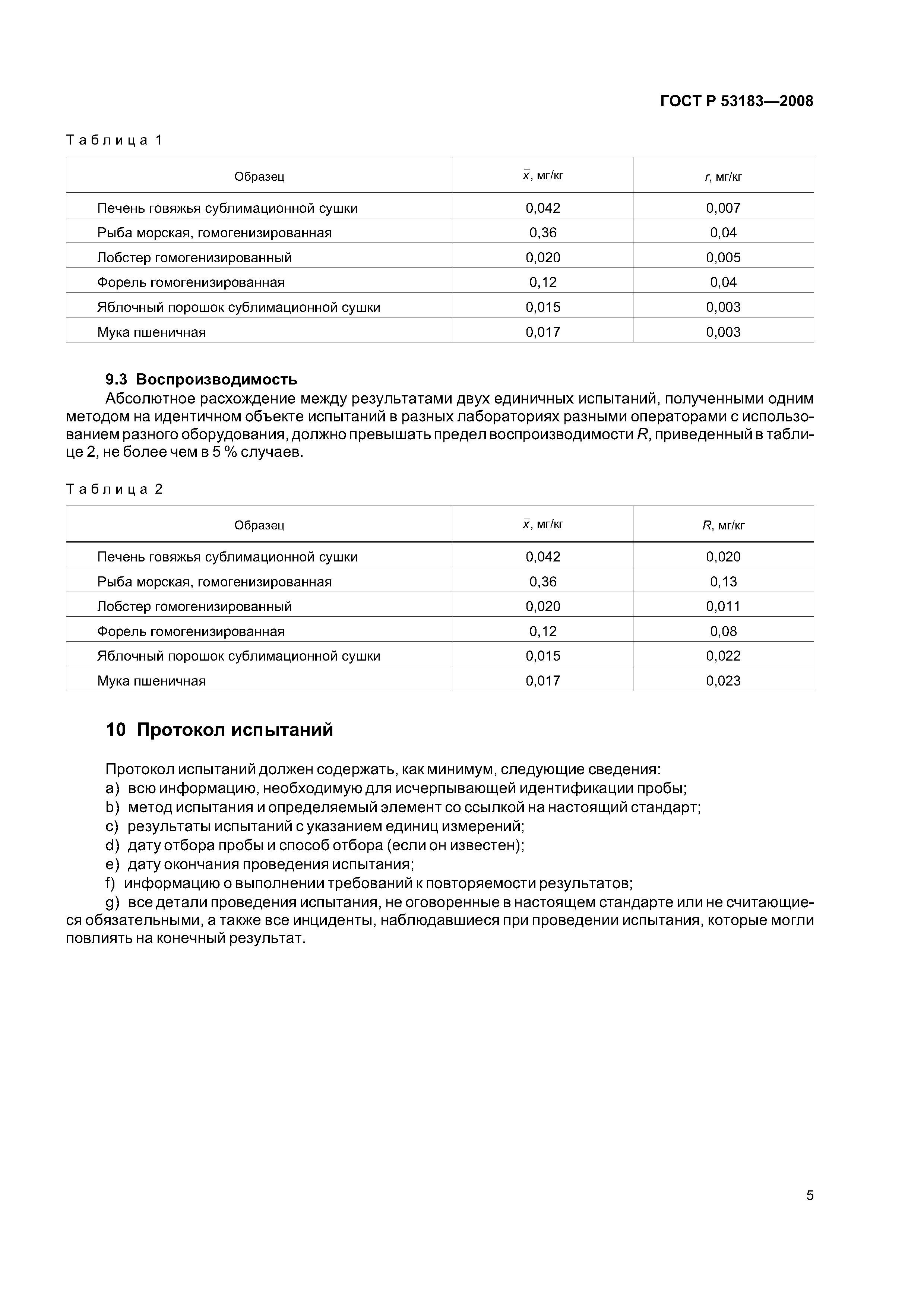 ГОСТ Р 53183—2008

Таблица 1

| Образец | $\bar{x}$, мг/кг | $r$, мг/кг |
|---|---|---|
| Печень говяжья сублимационной сушки | 0,042 | 0,007 |
| Рыба морская, гомогенизированная | 0,36 | 0,04 |
| Лобстер гомогенизированный | 0,020 | 0,005 |
| Форель гомогенизированная | 0,12 | 0,04 |
| Яблочный порошок сублимационной сушки | 0,015 | 0,003 |
| Мука пшеничная | 0,017 | 0,003 |

9.3 Воспроизводимость

Абсолютное расхождение между результатами двух единичных испытаний, полученными одним методом на идентичном объекте испытаний в разных лабораториях разными операторами с использованием разного оборудования, должно превышать предел воспроизводимости $R$, приведенный в таблице 2, не более чем в 5 % случаев.

Таблица 2

| Образец | $\bar{x}$, мг/кг | $R$, мг/кг |
|---|---|---|
| Печень говяжья сублимационной сушки | 0,042 | 0,020 |
| Рыба морская, гомогенизированная | 0,36 | 0,13 |
| Лобстер гомогенизированный | 0,020 | 0,011 |
| Форель гомогенизированная | 0,12 | 0,08 |
| Яблочный порошок сублимационной сушки | 0,015 | 0,022 |
| Мука пшеничная | 0,017 | 0,023 |

10 Протокол испытаний

Протокол испытаний должен содержать, как минимум, следующие сведения:
a) всю информацию, необходимую для исчерпывающей идентификации пробы;
b) метод испытания и определяемый элемент со ссылкой на настоящий стандарт;
c) результаты испытаний с указанием единиц измерений;
d) дату отбора пробы и способ отбора (если он известен);
e) дату окончания проведения испытания;
f) информацию о выполнении требований к повторяемости результатов;
g) все детали проведения испытания, не оговоренные в настоящем стандарте или не считающиеся обязательными, а также все инциденты, наблюдавшиеся при проведении испытания, которые могли повлиять на конечный результат.

5